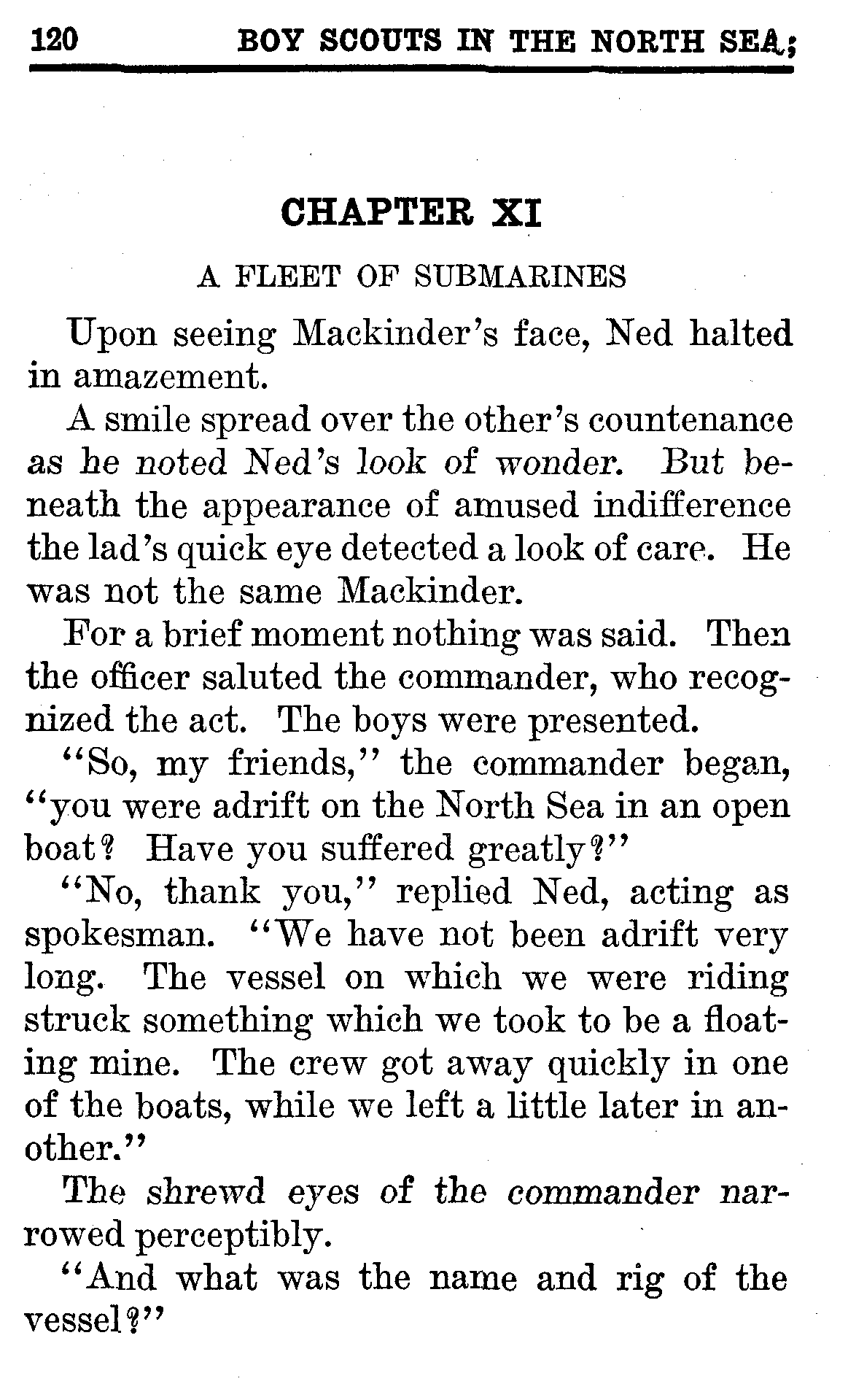 120 BOY SCOUTS IN THE NORTH SEA;

CHAPTER XI

A FLEET OF SUBMARINES

Upon seeing Mackinder's face, Ned halted in amazement.

A smile spread over the other's countenance as he noted Ned's look of wonder. But beneath the appearance of amused indifference the lad's quick eye detected a look of care. He was not the same Mackinder.

For a brief moment nothing was said. Then the officer saluted the commander, who recognized the act. The boys were presented.

"So, my friends," the commander began, "you were adrift on the North Sea in an open boat? Have you suffered greatly?"

"No, thank you," replied Ned, acting as spokesman. "We have not been adrift very long. The vessel on which we were riding struck something which we took to be a floating mine. The crew got away quickly in one of the boats, while we left a little later in another."

The shrewd eyes of the commander narrowed perceptibly.

"And what was the name and rig of the vessel?"